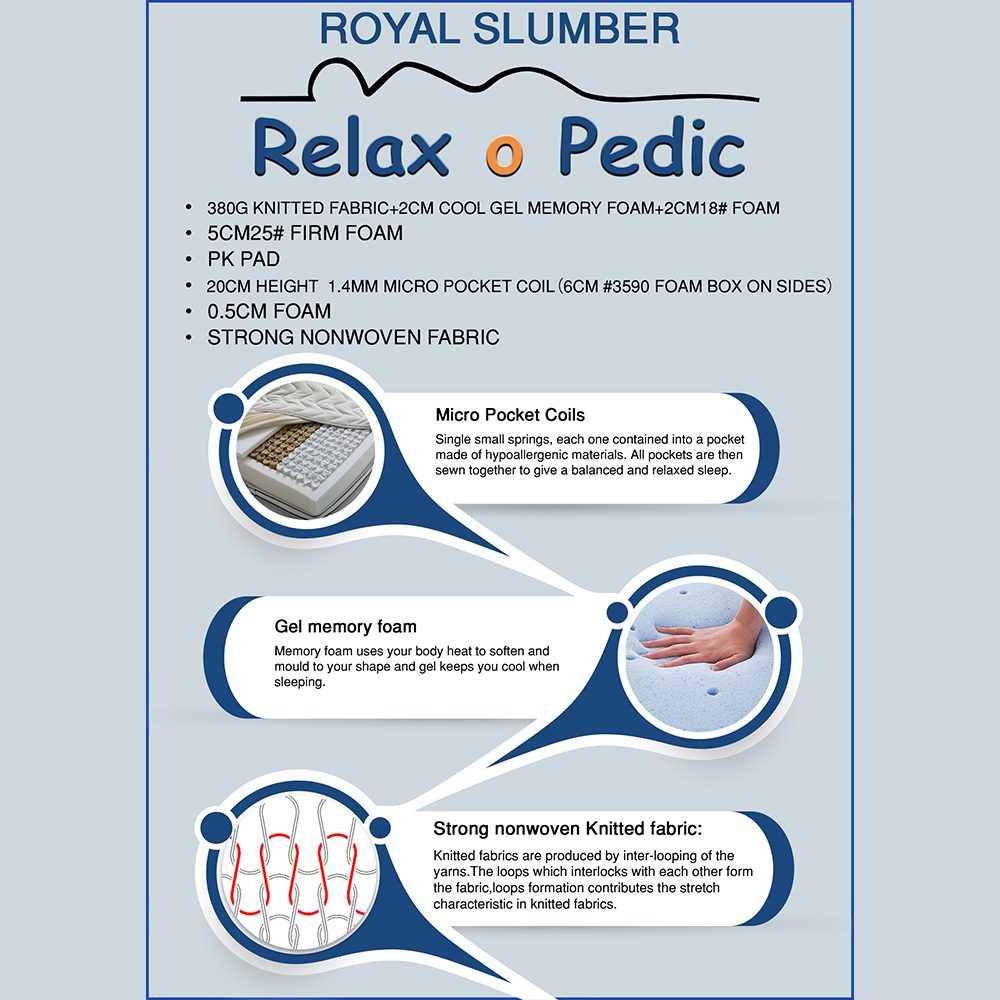 ROYAL SLUMBER

Relax o Pedic

• 380G KNITTED FABRIC+2CM COOL GEL MEMORY FOAM+2CM18# FOAM
• 5CM25# FIRM FOAM
• PK PAD
• 20CM HEIGHT 1.4MM MICRO POCKET COIL (6CM #3590 FOAM BOX ON SIDES)
• 0.5CM FOAM
• STRONG NONWOVEN FABRIC

Micro Pocket Coils

Single small springs, each one contained into a pocket made of hypoallergenic materials. All pockets are then sewn together to give a balanced and relaxed sleep.

Gel memory foam

Memory foam uses your body heat to soften and mould to your shape and gel keeps you cool when sleeping.

Strong nonwoven Knitted fabric:

Knitted fabrics are produced by inter-looping of the yarns.The loops which interlocks with each other form the fabric,loops formation contributes the stretch characteristic in knitted fabrics.